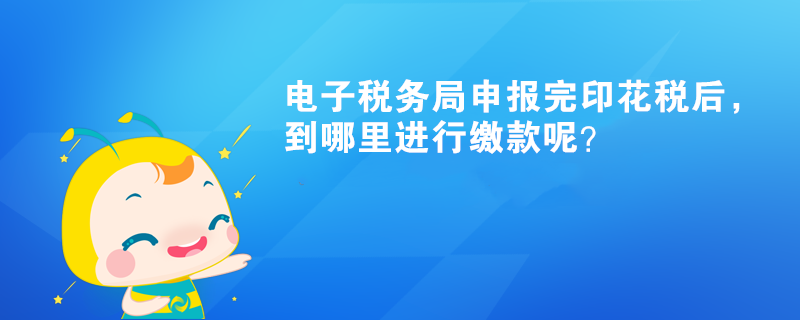 电子税务局申报完印花税后，到哪里进行缴款呢？